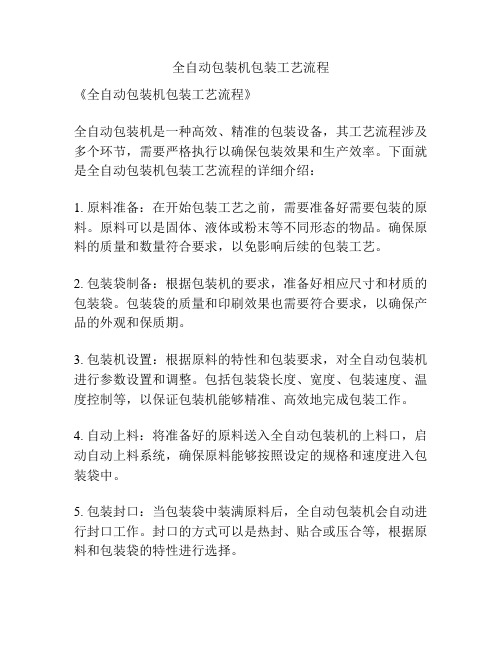 全自动包装机包装工艺流程

《全自动包装机包装工艺流程》

全自动包装机是一种高效、精准的包装设备，其工艺流程涉及多个环节，需要严格执行以确保包装效果和生产效率。下面就是全自动包装机包装工艺流程的详细介绍：

1. 原料准备：在开始包装工艺之前，需要准备好需要包装的原料。原料可以是固体、液体或粉末等不同形态的物品。确保原料的质量和数量符合要求，以免影响后续的包装工艺。

2. 包装袋制备：根据包装机的要求，准备好相应尺寸和材质的包装袋。包装袋的质量和印刷效果也需要符合要求，以确保产品的外观和保质期。

3. 包装机设置：根据原料的特性和包装要求，对全自动包装机进行参数设置和调整。包括包装袋长度、宽度、包装速度、温度控制等，以保证包装机能够精准、高效地完成包装工作。

4. 自动上料：将准备好的原料送入全自动包装机的上料口，启动自动上料系统，确保原料能够按照设定的规格和速度进入包装袋中。

5. 包装封口：当包装袋中装满原料后，全自动包装机会自动进行封口工作。封口的方式可以是热封、贴合或压合等，根据原料和包装袋的特性进行选择。